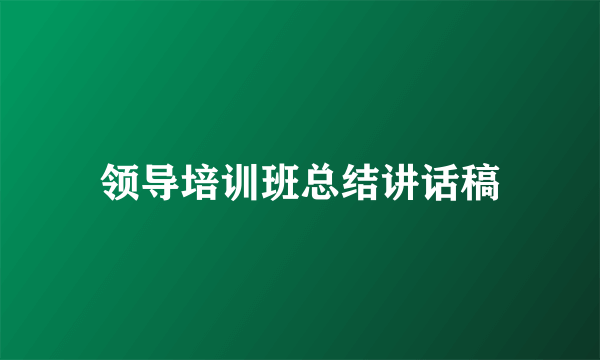 领导培训班总结讲话稿